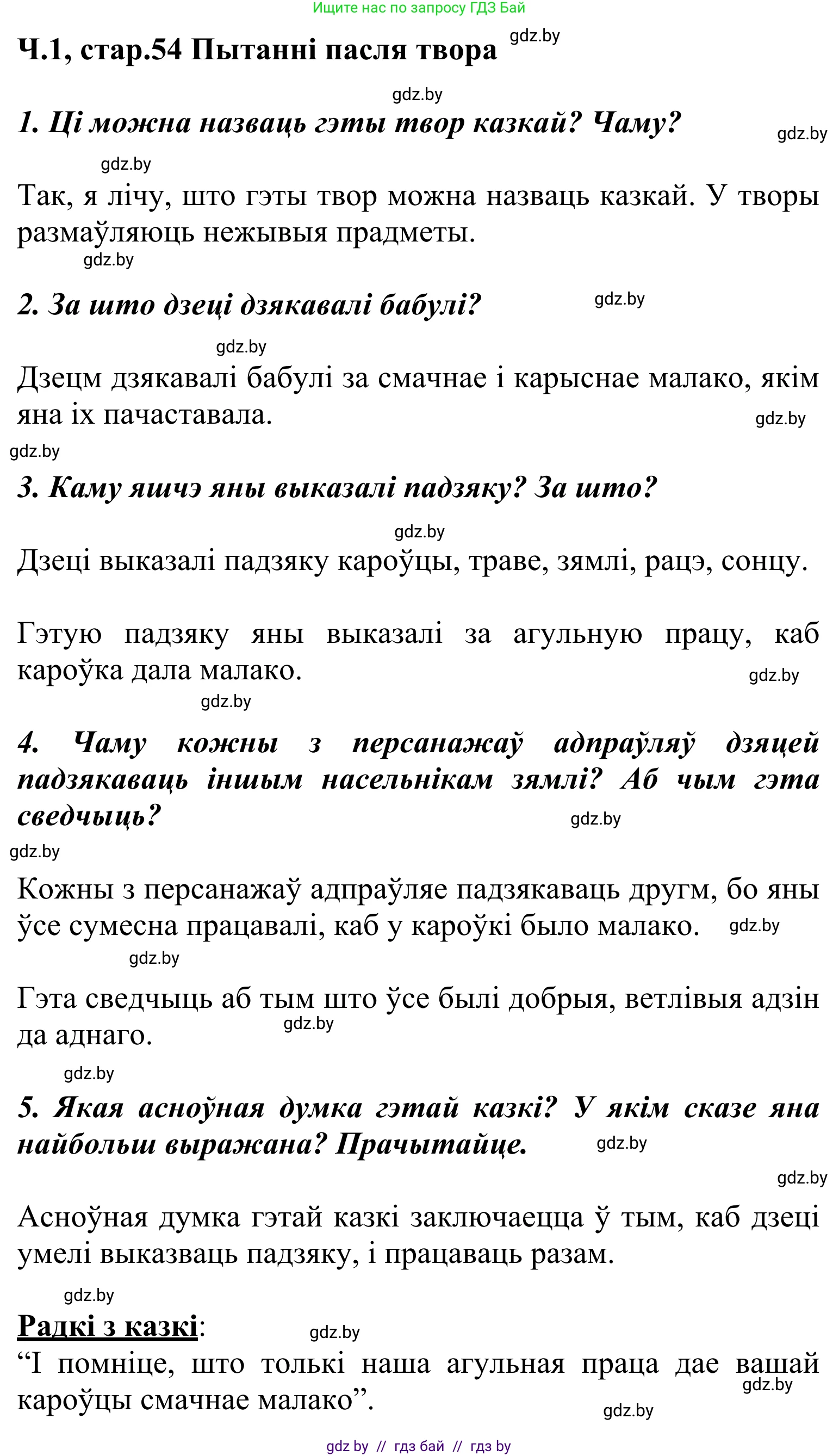 Ищите нас по запросу ГДЗ Бай

Ч.1, стар.54 Пытанні пасля твора gdz.by

gdz.by

1. Ці можна назваць гэты твор казкай? Чаму? gdz.by

gdz.by

Так, я лічу, што гэты твор можна назваць казкай. У творы размаўляюць нежывыя прадметы.

gdz.by

2. За што дзеці дзякавалі бабулі? gdz.by

gdz.by

Дзецм дзякавалі бабулі за смачнае і карыснае малако, якім яна іх пачаставала. gdz.by

gdz.by

3. Каму яшчэ яны выказалі падзяку? За што?

gdz.by

Дзеці выказалі падзяку кароўцы, траве, зямлі, рацэ, сонцу.

Гэтую падзяку яны выказалі за агульную працу, каб кароўка дала малако. gdz.by

gdz.by

4. Чаму кожны з персанажаў адпраўляў дзяцей падзякаваць іншым насельнікам зямлі? Аб чым гэта сведчыць? gdz.by

gdz.by

Кожны з персанажаў адпраўляе падзякаваць другм, бо яны ўсе сумесна працавалі, каб у кароўкі было малако. gdz.by

gdz.by

Гэта сведчыць аб тым што ўсе былі добрыя, ветлівыя адзін да аднаго. gdz.by

gdz.by

5. Якая асноўная думка гэтай казкі? У якім сказе яна найбольш выражана? Прачытайце. gdz.by

gdz.by

Асноўная думка гэтай казкі заключаецца ў тым, каб дзеці умелі выказваць падзяку, і працаваць разам.

gdz.by

Радкі з казкі: gdz.by

“І помніце, што толькі наша агульная праца дае вашай кароўцы смачнае малако”. gdz.by

gdz.by

gdz by // гдз бай // гдз by